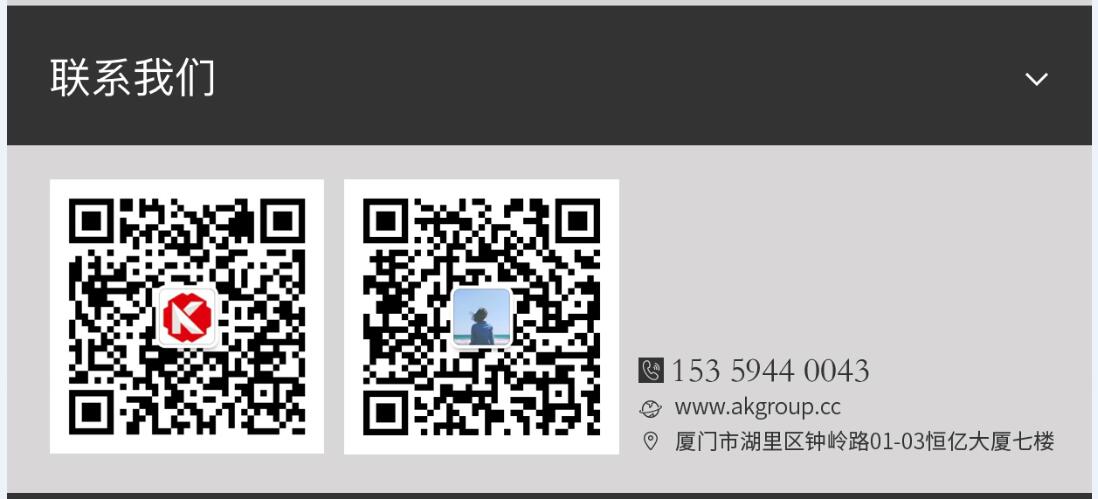 联系我们

153 5944 0043
www.akgroup.cc
厦门市湖里区钟岭路01-03恒亿大厦七楼